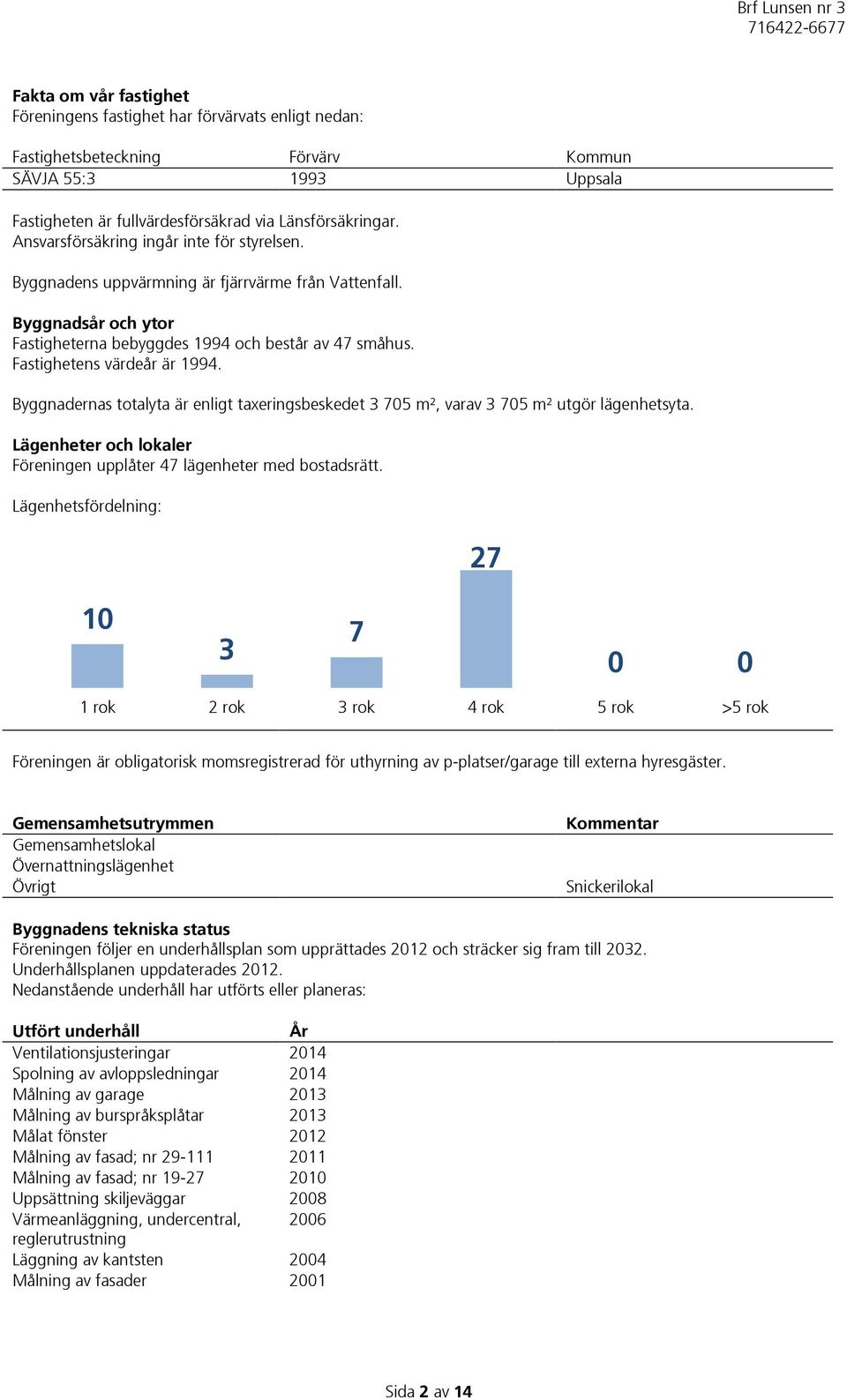 Brf Lunsen nr 3
716422-6677

Fakta om vår fastighet
Föreningens fastighet har förvärvats enligt nedan:

| Fastighetsbeteckning | Förvärv | Kommun |
|---|---|---|
| SÄVJA 55:3 | 1993 | Uppsala |

Fastigheten är fullvärdesförsäkrad via Länsförsäkringar.
Ansvarsförsäkring ingår inte för styrelsen.

Byggnadens uppvärmning är fjärrvärme från Vattenfall.

Byggnadsår och ytor
Fastigheterna bebyggdes 1994 och består av 47 småhus.
Fastighetens värdeår är 1994.

Byggnadernas totalyta är enligt taxeringsbeskedet 3 705 m², varav 3 705 m² utgör lägenhetsyta.

Lägenheter och lokaler
Föreningen upplåter 47 lägenheter med bostadsrätt.

Lägenhetsfördelning:

10 3 7 27 0 0
1 rok 2 rok 3 rok 4 rok 5 rok >5 rok

Föreningen är obligatorisk momsregistrerad för uthyrning av p-platser/garage till externa hyresgäster.

| Gemensamhetsutrymmen | Kommentar |
|---|---|
| Gemensamhetslokal | |
| Övernattningslägenhet | |
| Övrigt | Snickerilokal |

Byggnadens tekniska status
Föreningen följer en underhållsplan som upprättades 2012 och sträcker sig fram till 2032.
Underhållsplanen uppdaterades 2012.
Nedanstående underhåll har utförts eller planeras:

| Utfört underhåll | År |
|---|---|
| Ventilationsjusteringar | 2014 |
| Spolning av avloppsledningar | 2014 |
| Målning av garage | 2013 |
| Målning av burspråksplåtar | 2013 |
| Målat fönster | 2012 |
| Målning av fasad; nr 29-111 | 2011 |
| Målning av fasad; nr 19-27 | 2010 |
| Uppsättning skiljeväggar | 2008 |
| Värmeanläggning, undercentral, reglerutrustning | 2006 |
| Läggning av kantsten | 2004 |
| Målning av fasader | 2001 |

Sida 2 av 14